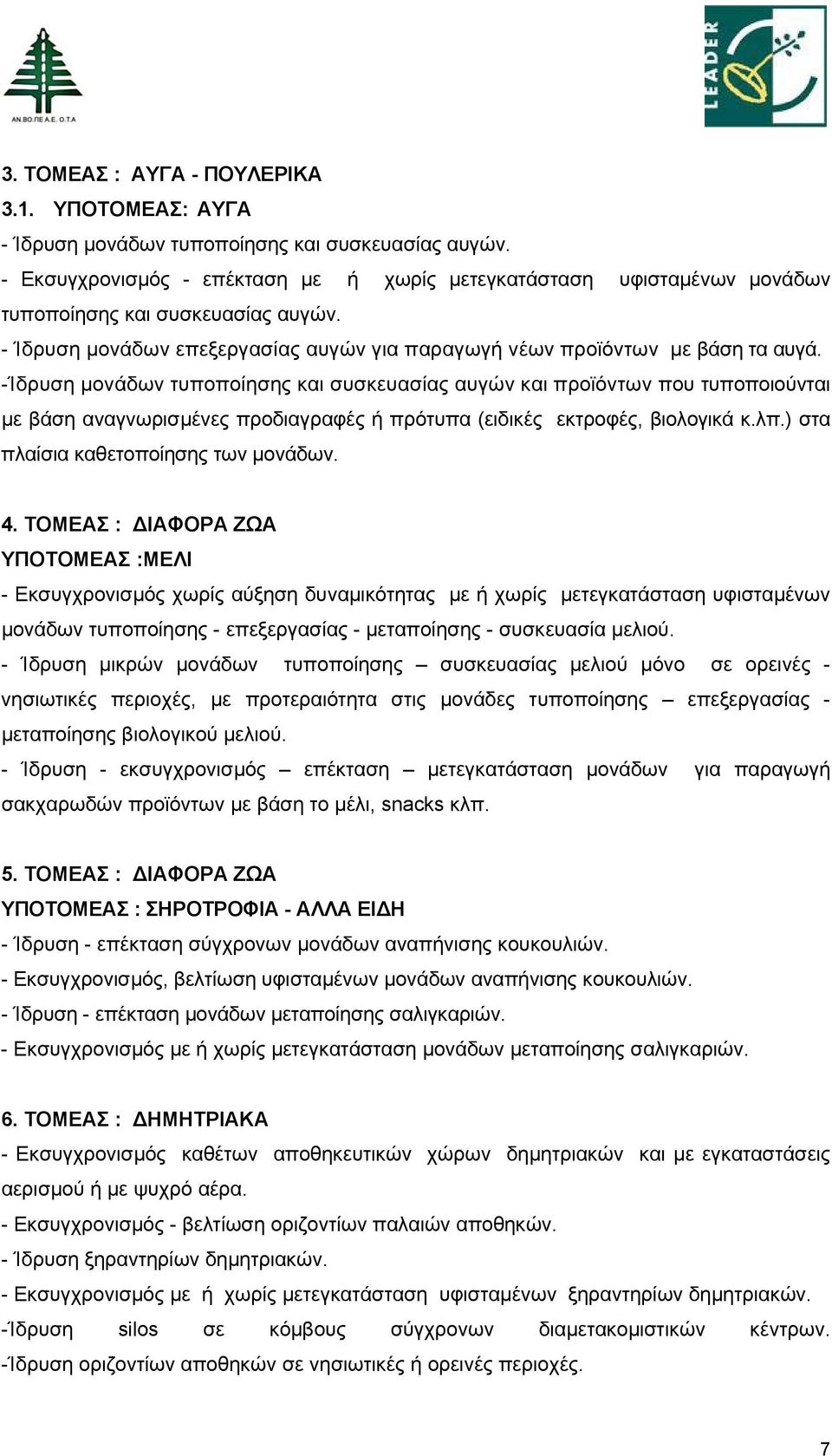 ΑΝ.ΒΟ.ΠΕ Α.Ε. Ο.Τ.Α

LEADER

3. ΤΟΜΕΑΣ : ΑΥΓΑ - ΠΟΥΛΕΡΙΚΑ
3.1. ΥΠΟΤΟΜΕΑΣ: ΑΥΓΑ
- Ίδρυση μονάδων τυποποίησης και συσκευασίας αυγών.
- Εκσυγχρονισμός - επέκταση με ή χωρίς μετεγκατάσταση υφισταμένων μονάδων τυποποίησης και συσκευασίας αυγών.
- Ίδρυση μονάδων επεξεργασίας αυγών για παραγωγή νέων προϊόντων με βάση τα αυγά.
-Ίδρυση μονάδων τυποποίησης και συσκευασίας αυγών και προϊόντων που τυποποιούνται με βάση αναγνωρισμένες προδιαγραφές ή πρότυπα (ειδικές εκτροφές, βιολογικά κ.λπ.) στα πλαίσια καθετοποίησης των μονάδων.

4. ΤΟΜΕΑΣ : ΔΙΑΦΟΡΑ ΖΩΑ
ΥΠΟΤΟΜΕΑΣ :ΜΕΛΙ
- Εκσυγχρονισμός χωρίς αύξηση δυναμικότητας με ή χωρίς μετεγκατάσταση υφισταμένων μονάδων τυποποίησης - επεξεργασίας - μεταποίησης - συσκευασία μελιού.
- Ίδρυση μικρών μονάδων τυποποίησης – συσκευασίας μελιού μόνο σε ορεινές - νησιωτικές περιοχές, με προτεραιότητα στις μονάδες τυποποίησης – επεξεργασίας - μεταποίησης βιολογικού μελιού.
- Ίδρυση - εκσυγχρονισμός – επέκταση – μετεγκατάσταση μονάδων για παραγωγή σακχαρωδών προϊόντων με βάση το μέλι, snacks κλπ.

5. ΤΟΜΕΑΣ : ΔΙΑΦΟΡΑ ΖΩΑ
ΥΠΟΤΟΜΕΑΣ : ΣΗΡΟΤΡΟΦΙΑ - ΑΛΛΑ ΕΙΔΗ
- Ίδρυση - επέκταση σύγχρονων μονάδων αναπήνισης κουκουλιών.
- Εκσυγχρονισμός, βελτίωση υφισταμένων μονάδων αναπήνισης κουκουλιών.
- Ίδρυση - επέκταση μονάδων μεταποίησης σαλιγκαριών.
- Εκσυγχρονισμός με ή χωρίς μετεγκατάσταση μονάδων μεταποίησης σαλιγκαριών.

6. ΤΟΜΕΑΣ : ΔΗΜΗΤΡΙΑΚΑ
- Εκσυγχρονισμός καθέτων αποθηκευτικών χώρων δημητριακών και με εγκαταστάσεις αερισμού ή με ψυχρό αέρα.
- Εκσυγχρονισμός - βελτίωση οριζοντίων παλαιών αποθηκών.
- Ίδρυση ξηραντηρίων δημητριακών.
- Εκσυγχρονισμός με ή χωρίς μετεγκατάσταση υφισταμένων ξηραντηρίων δημητριακών.
-Ίδρυση silos σε κόμβους σύγχρονων διαμετακομιστικών κέντρων.
-Ίδρυση οριζοντίων αποθηκών σε νησιωτικές ή ορεινές περιοχές.

7